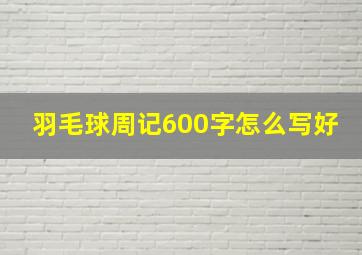 羽毛球周记600字怎么写好